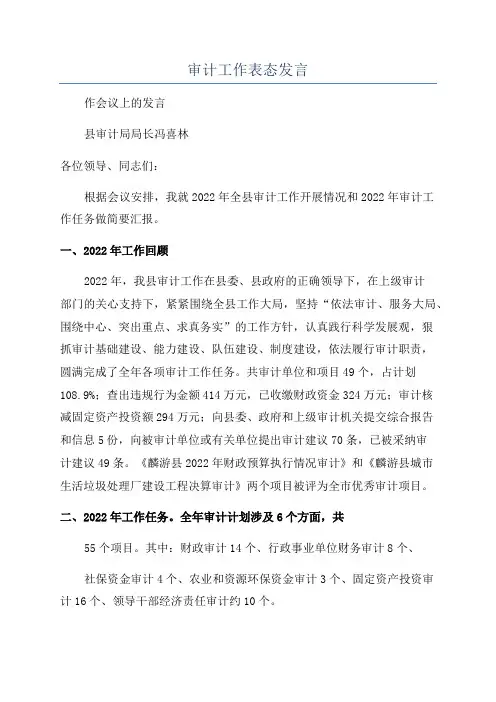 审计工作表态发言

作会议上的发言

县审计局局长冯喜林

各位领导、同志们:

根据会议安排，我就2022年全县审计工作开展情况和2022年审计工作任务做简要汇报。

一、2022年工作回顾

2022年，我县审计工作在县委、县政府的正确领导下，在上级审计部门的关心支持下，紧紧围绕全县工作大局，坚持“依法审计、服务大局、围绕中心、突出重点、求真务实”的工作方针，认真践行科学发展观，狠抓审计基础建设、能力建设、队伍建设、制度建设，依法履行审计职责，圆满完成了全年各项审计工作任务。共审计单位和项目49个，占计划108.9%；查出违规行为金额414万元，已收缴财政资金324万元；审计核减固定资产投资额294万元；向县委、政府和上级审计机关提交综合报告和信息5份，向被审计单位或有关单位提出审计建议70条，已被采纳审计建议49条。《麟游县2022年财政预算执行情况审计》和《麟游县城市生活垃圾处理厂建设工程决算审计》两个项目被评为全市优秀审计项目。

二、2022年工作任务。全年审计计划涉及6个方面，共

55个项目。其中：财政审计14个、行政事业单位财务审计8个、

社保资金审计4个、农业和资源环保资金审计3个、固定资产投资审计16个、领导干部经济责任审计约10个。